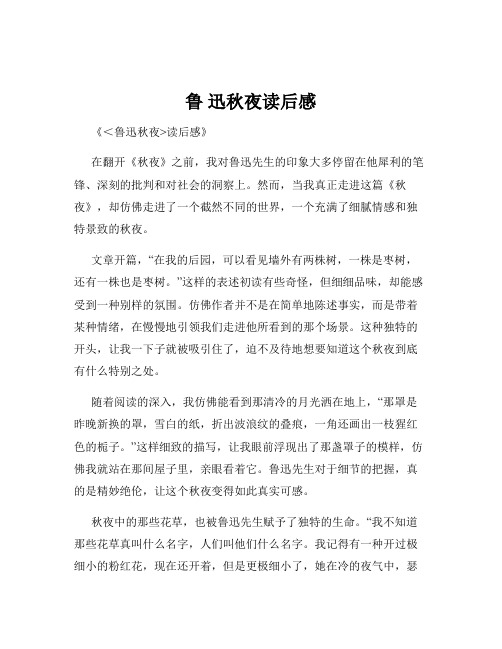 鲁 迅秋夜读后感

《<鲁迅秋夜>读后感》

在翻开《秋夜》之前，我对鲁迅先生的印象大多停留在他犀利的笔锋、深刻的批判和对社会的洞察上。然而，当我真正走进这篇《秋夜》，却仿佛走进了一个截然不同的世界，一个充满了细腻情感和独特景致的秋夜。

文章开篇，“在我的后园，可以看见墙外有两株树，一株是枣树，还有一株也是枣树。”这样的表述初读有些奇怪，但细细品味，却能感受到一种别样的氛围。仿佛作者并不是在简单地陈述事实，而是带着某种情绪，在慢慢地引领我们走进他所看到的那个场景。这种独特的开头，让我一下子就被吸引住了，迫不及待地想要知道这个秋夜到底有什么特别之处。

随着阅读的深入，我仿佛能看到那清冷的月光洒在地上，“那罩是昨晚新换的罩，雪白的纸，折出波浪纹的叠痕，一角还画出一枝猩红色的栀子。”这样细致的描写，让我眼前浮现出了那盏罩子的模样，仿佛我就站在那间屋子里，亲眼看着它。鲁迅先生对于细节的把握，真的是精妙绝伦，让这个秋夜变得如此真实可感。

秋夜中的那些花草，也被鲁迅先生赋予了独特的生命。“我不知道那些花草真叫什么名字，人们叫他们什么名字。我记得有一种开过极细小的粉红花，现在还开着，但是更极细小了，她在冷的夜气中，瑟